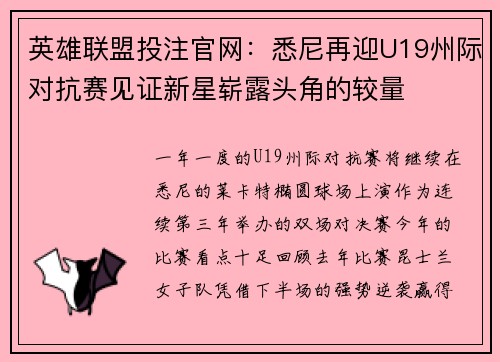 英雄联盟投注官网：悉尼再迎U19州际对抗赛见证新星崭露头角的较量

一年一度的U19州际对抗赛将继续在悉尼的莱卡特椭圆球场上演作为连续第三年举办的双场对决赛今年的比赛看点十足回顾去年比赛昆士兰女子队凭借下半场的强势逆袭赢得